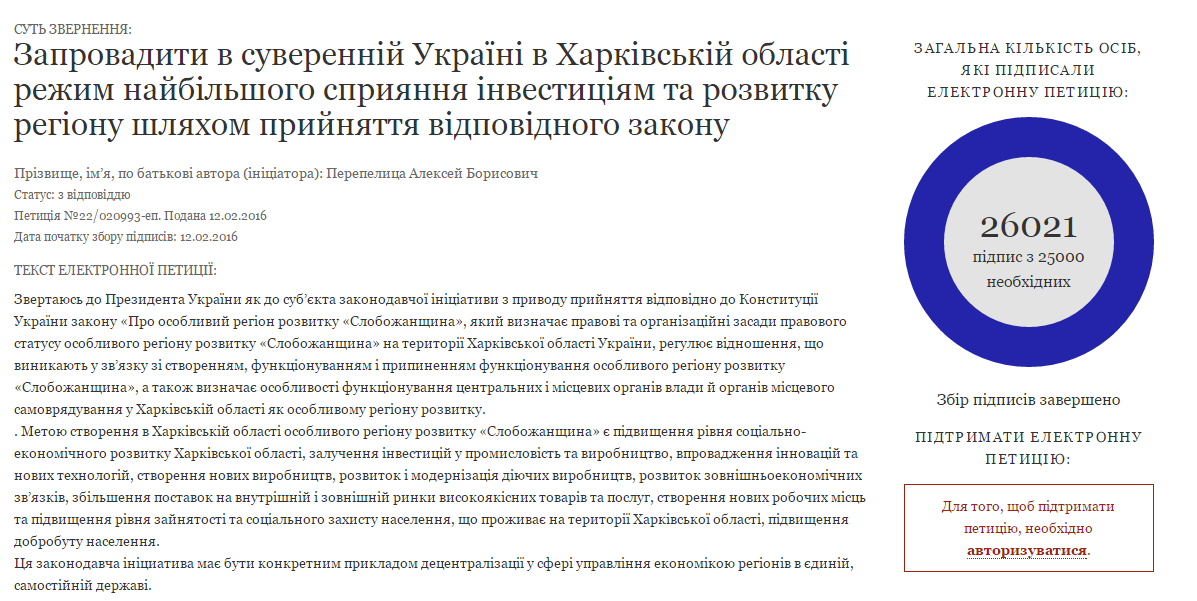 СУТЬ ЗВЕРНЕННЯ:

Запровадити в суверенній Україні в Харківській області режим найбільшого сприяння інвестиціям та розвитку регіону шляхом прийняття відповідного закону

Прізвище, ім'я, по батькові автора (ініціатора): Перепелица Алексей Борисович
Статус: з відповіддю
Петиція №22/020993-еп. Подана 12.02.2016
Дата початку збору підписів: 12.02.2016

ТЕКСТ ЕЛЕКТРОННОЇ ПЕТИЦІЇ:

Звертаюсь до Президента України як до суб'єкта законодавчої ініціативи з приводу прийняття відповідно до Конституції України закону «Про особливий регіон розвитку «Слобожанщина», який визначає правові та організаційні засади правового статусу особливого регіону розвитку «Слобожанщина» на території Харківської області України, регулює відношення, що виникають у зв'язку зі створенням, функціонуванням і припиненням функціонування особливого регіону розвитку «Слобожанщина», а також визначає особливості функціонування центральних і місцевих органів влади й органів місцевого самоврядування у Харківській області як особливому регіону розвитку.
. Метою створення в Харківській області особливого регіону розвитку «Слобожанщина» є підвищення рівня соціально-економічного розвитку Харківської області, залучення інвестицій у промисловість та виробництво, впровадження інновацій та нових технологій, створення нових виробництв, розвиток і модернізація діючих виробництв, розвиток зовнішньоекономічних зв'язків, збільшення поставок на внутрішній і зовнішній ринки високоякісних товарів та послуг, створення нових робочих місць та підвищення рівня зайнятості та соціального захисту населення, що проживає на території Харківської області, підвищення добробуту населення.
Ця законодавча ініціатива має бути конкретним прикладом децентралізації у сфері управління економікою регіонів в єдиній, самостійній державі.

ЗАГАЛЬНА КІЛЬКІСТЬ ОСІБ, ЯКІ ПІДПИСАЛИ ЕЛЕКТРОННУ ПЕТИЦІЮ:

26021
підпис з 25000 необхідних

Збір підписів завершено

ПІДТРИМАТИ ЕЛЕКТРОННУ ПЕТИЦІЮ:

Для того, щоб підтримати петицію, необхідно авторизуватися.